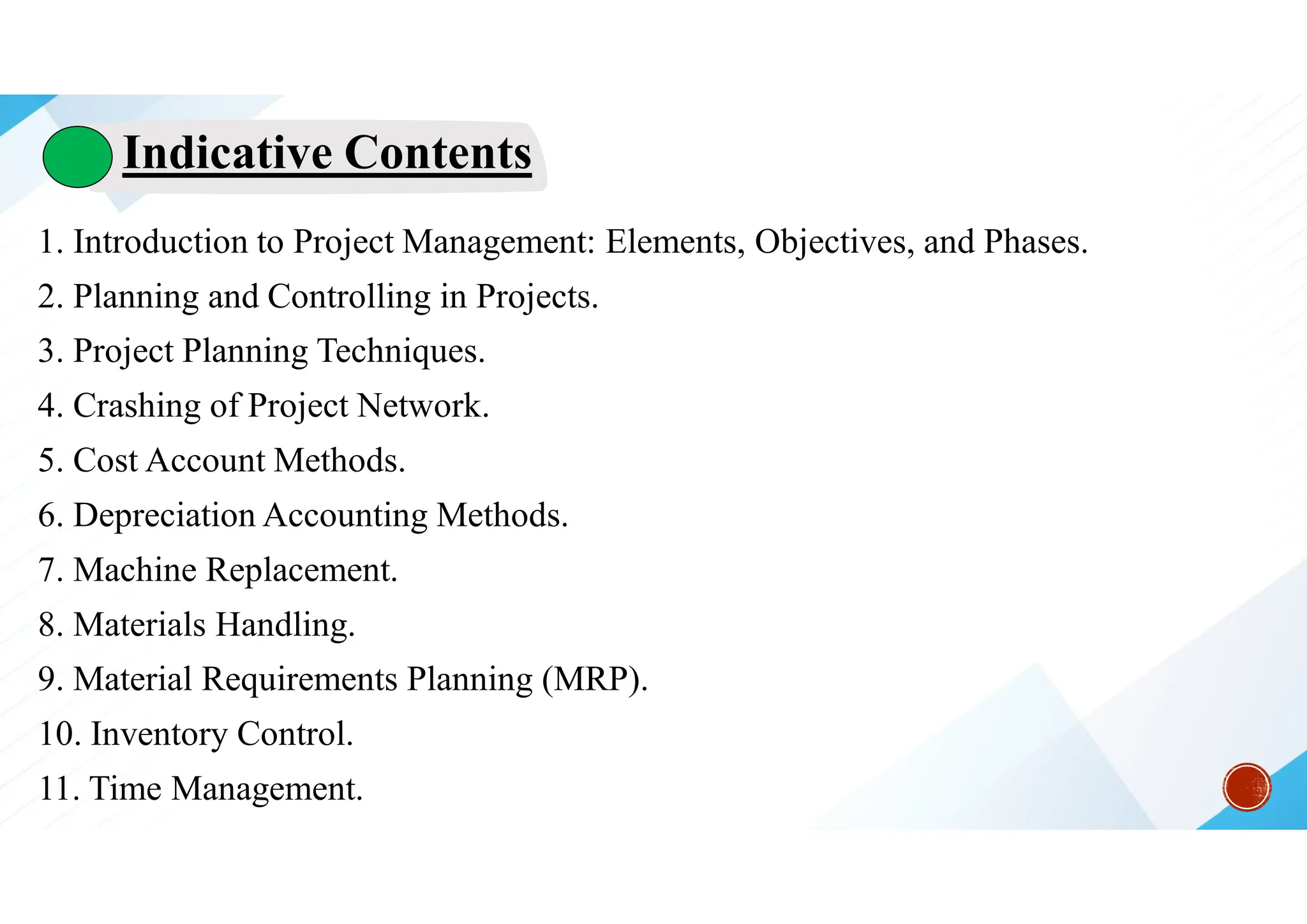 Indicative Contents

1. Introduction to Project Management: Elements, Objectives, and Phases.
2. Planning and Controlling in Projects.
3. Project Planning Techniques.
4. Crashing of Project Network.
5. Cost Account Methods.
6. Depreciation Accounting Methods.
7. Machine Replacement.
8. Materials Handling.
9. Material Requirements Planning (MRP).
10. Inventory Control.
11. Time Management.